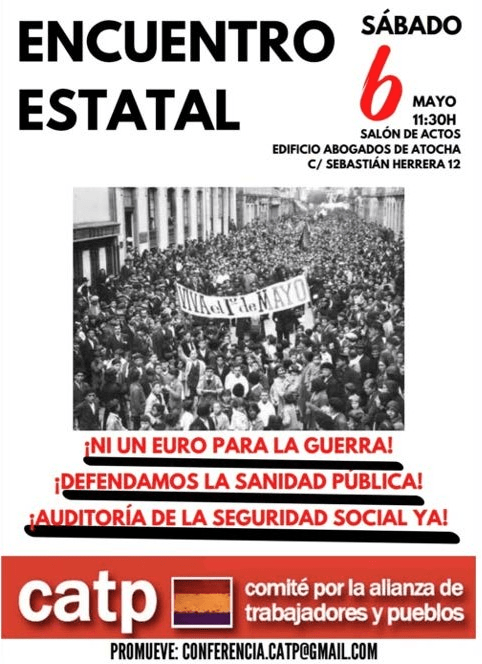 ENCUENTRO ESTATAL

SÁBADO
6
MAYO
11:30H
SALÓN DE ACTOS
EDIFICIO ABOGADOS DE ATOCHA
C/ SEBASTIÁN HERRERA 12

VIVA el 1º de MAYO

¡NI UN EURO PARA LA GUERRA!
¡DEFENDAMOS LA SANIDAD PÚBLICA!
¡AUDITORÍA DE LA SEGURIDAD SOCIAL YA!

catp
comité por la alianza de trabajadores y pueblos

PROMUEVE: CONFERENCIA.CATP@GMAIL.COM